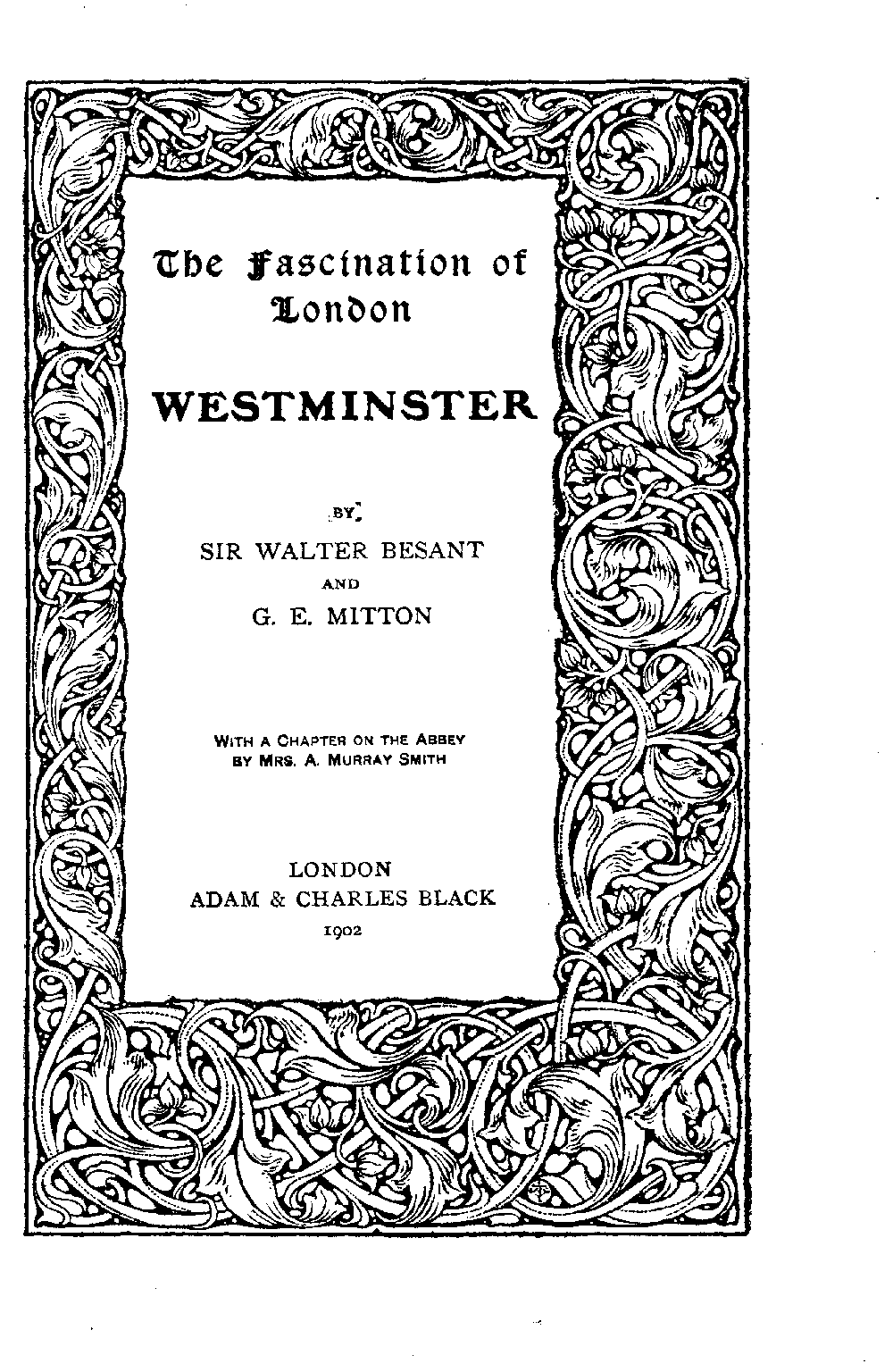 The Fascination of London

WESTMINSTER

BY

SIR WALTER BESANT

AND

G. E. MITTON

WITH A CHAPTER ON THE ABBEY BY MRS. A. MURRAY SMITH

LONDON
ADAM & CHARLES BLACK
1902